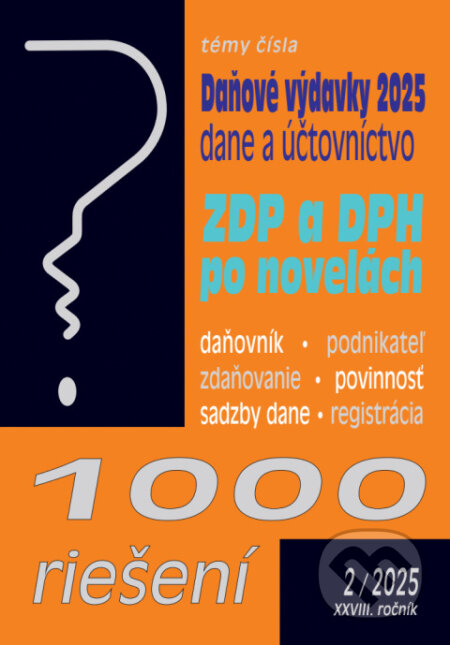 témy čísla

Daňové výdavky 2025
dane a účtovníctvo

ZDP a DPH po novelách

daňovník • podnikateľ
zdaňovanie • povinnosť
sadzby dane • registrácia

1000
riešení

2 / 2025
XXVIII. ročník